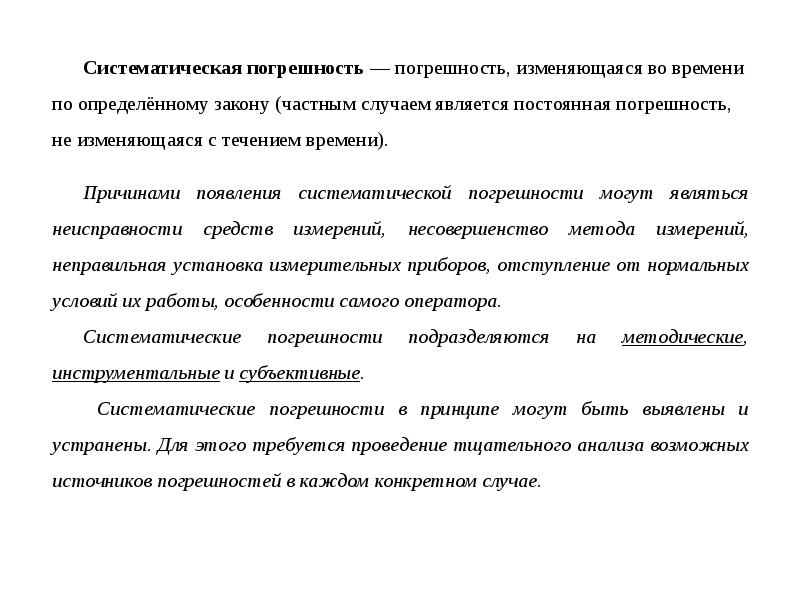 Систематическая погрешность — погрешность, изменяющаяся во времени по определённому закону (частным случаем является постоянная погрешность, не изменяющаяся с течением времени).

Причинами появления систематической погрешности могут являться неисправности средств измерений, несовершенство метода измерений, неправильная установка измерительных приборов, отступление от нормальных условий их работы, особенности самого оператора.

Систематические погрешности подразделяются на методические, инструментальные и субъективные.

Систематические погрешности в принципе могут быть выявлены и устранены. Для этого требуется проведение тщательного анализа возможных источников погрешностей в каждом конкретном случае.